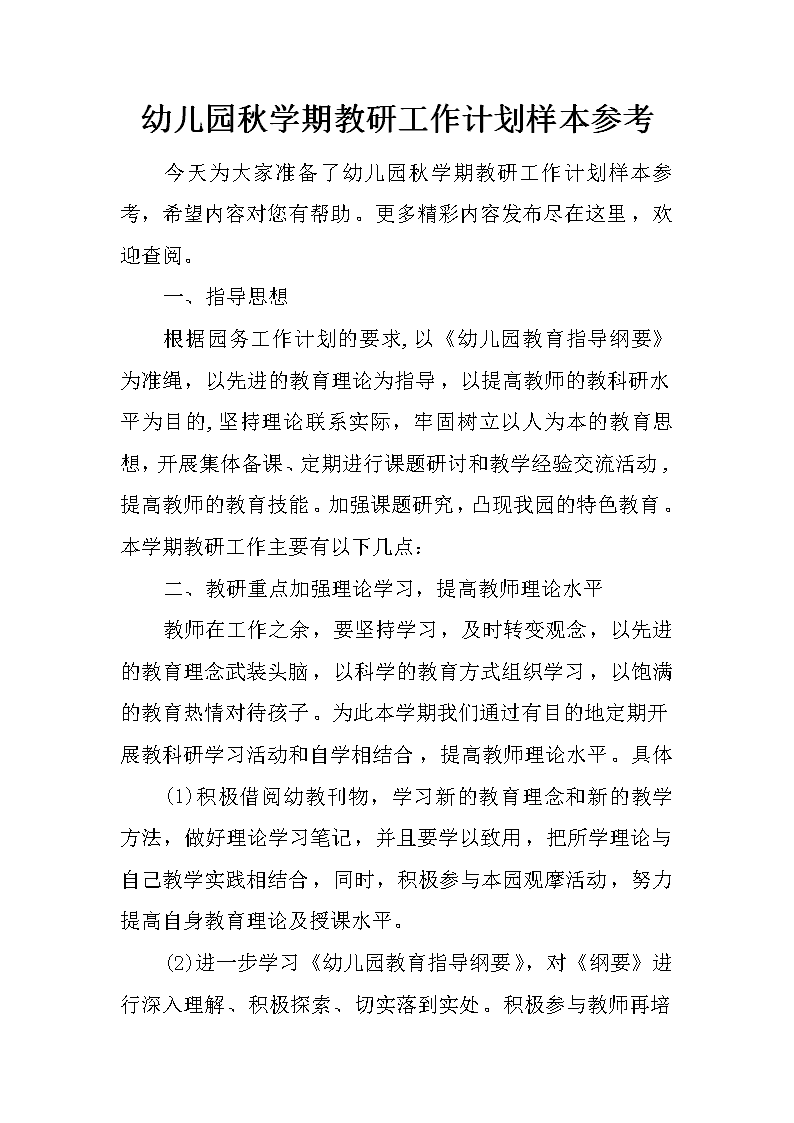 幼儿园秋学期教研工作计划样本参考

今天为大家准备了幼儿园秋学期教研工作计划样本参考，希望内容对您有帮助。更多精彩内容发布尽在这里，欢迎查阅。

一、指导思想

根据园务工作计划的要求，以《幼儿园教育指导纲要》为准绳，以先进的教育理论为指导，以提高教师的教科研水平为目的，坚持理论联系实际，牢固树立以人为本的教育思想，开展集体备课、定期进行课题研讨和教学经验交流活动，提高教师的教育技能。加强课题研究，凸现我园的特色教育。本学期教研工作主要有以下几点：

二、教研重点加强理论学习，提高教师理论水平

教师在工作之余，要坚持学习，及时转变观念，以先进的教育理念武装头脑，以科学的教育方式组织学习，以饱满的教育热情对待孩子。为此本学期我们通过有目的地定期开展教科研学习活动和自学相结合，提高教师理论水平。具体

(1)积极借阅幼教刊物，学习新的教育理念和新的教学方法，做好理论学习笔记，并且要学以致用，把所学理论与自己教学实践相结合，同时，积极参与本园观摩活动，努力提高自身教育理论及授课水平。

(2)进一步学习《幼儿园教育指导纲要》，对《纲要》进行深入理解、积极探索、切实落到实处。积极参与教师再培